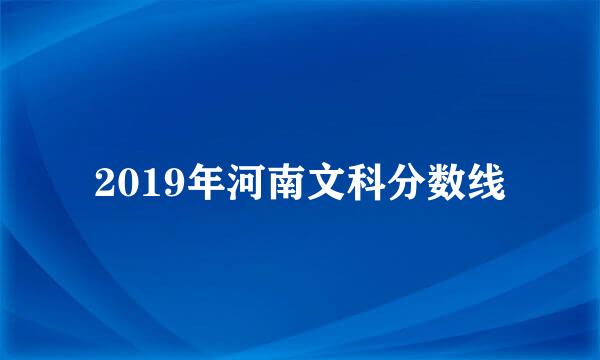 2019年河南文科分数线